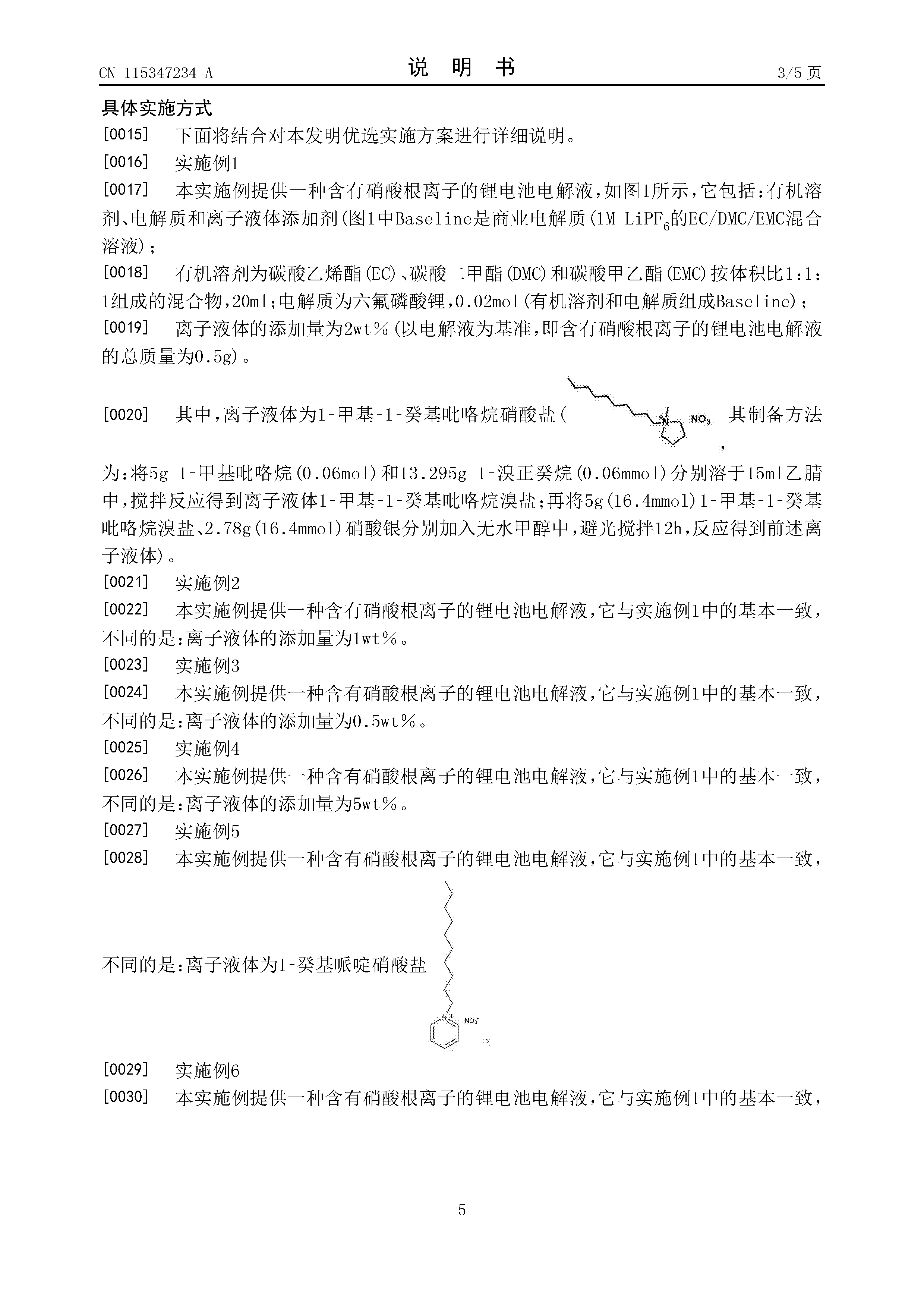 CN 115347234 A　　　　说　明　书　　　　3/5 页

具体实施方式

[0015]　下面将结合对本发明优选实施方案进行详细说明。

[0016]　实施例1

[0017]　本实施例提供一种含有硝酸根离子的锂电池电解液，如图1所示，它包括：有机溶剂、电解质和离子液体添加剂(图1中Baseline是商业电解质(1M $LiPF_6$的EC/DMC/EMC混合溶液)；

[0018]　有机溶剂为碳酸乙烯酯(EC)、碳酸二甲酯(DMC)和碳酸甲乙酯(EMC)按体积比1:1:1组成的混合物，20ml；电解质为六氟磷酸锂，0.02mol(有机溶剂和电解质组成Baseline)；

[0019]　离子液体的添加量为2wt％(以电解液为基准，即含有硝酸根离子的锂电池电解液的总质量为0.5g)。

[0020]　其中，离子液体为1-甲基-1-癸基吡咯烷硝酸盐( N $NO_3$ ，其制备方法为：将5g 1-甲基吡咯烷(0.06mol)和13.295g 1-溴正癸烷(0.06mmol)分别溶于15ml乙腈中，搅拌反应得到离子液体1-甲基-1-癸基吡咯烷溴盐；再将5g(16.4mmol)1-甲基-1-癸基吡咯烷溴盐、2.78g(16.4mmol)硝酸银分别加入无水甲醇中，避光搅拌12h，反应得到前述离子液体)。

[0021]　实施例2

[0022]　本实施例提供一种含有硝酸根离子的锂电池电解液，它与实施例1中的基本一致，不同的是：离子液体的添加量为1wt％。

[0023]　实施例3

[0024]　本实施例提供一种含有硝酸根离子的锂电池电解液，它与实施例1中的基本一致，不同的是：离子液体的添加量为0.5wt％。

[0025]　实施例4

[0026]　本实施例提供一种含有硝酸根离子的锂电池电解液，它与实施例1中的基本一致，不同的是：离子液体的添加量为5wt％。

[0027]　实施例5

[0028]　本实施例提供一种含有硝酸根离子的锂电池电解液，它与实施例1中的基本一致，不同的是：离子液体为1-癸基哌啶硝酸盐 $N^+$ $NO_3^-$ 。

[0029]　实施例6

[0030]　本实施例提供一种含有硝酸根离子的锂电池电解液，它与实施例1中的基本一致，

5